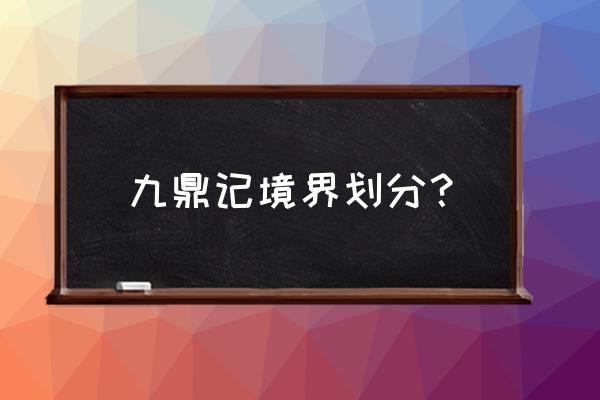 九鼎记境界划分？